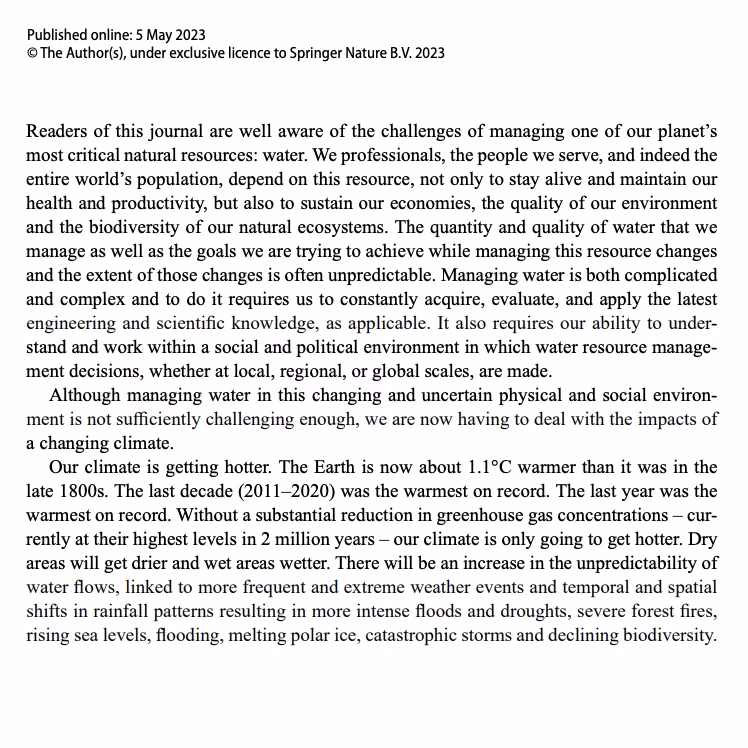 Published online: 5 May 2023
© The Author(s), under exclusive licence to Springer Nature B.V. 2023

Readers of this journal are well aware of the challenges of managing one of our planet's most critical natural resources: water. We professionals, the people we serve, and indeed the entire world's population, depend on this resource, not only to stay alive and maintain our health and productivity, but also to sustain our economies, the quality of our environment and the biodiversity of our natural ecosystems. The quantity and quality of water that we manage as well as the goals we are trying to achieve while managing this resource changes and the extent of those changes is often unpredictable. Managing water is both complicated and complex and to do it requires us to constantly acquire, evaluate, and apply the latest engineering and scientific knowledge, as applicable. It also requires our ability to understand and work within a social and political environment in which water resource management decisions, whether at local, regional, or global scales, are made.

Although managing water in this changing and uncertain physical and social environment is not sufficiently challenging enough, we are now having to deal with the impacts of a changing climate.

Our climate is getting hotter. The Earth is now about 1.1°C warmer than it was in the late 1800s. The last decade (2011–2020) was the warmest on record. The last year was the warmest on record. Without a substantial reduction in greenhouse gas concentrations – currently at their highest levels in 2 million years – our climate is only going to get hotter. Dry areas will get drier and wet areas wetter. There will be an increase in the unpredictability of water flows, linked to more frequent and extreme weather events and temporal and spatial shifts in rainfall patterns resulting in more intense floods and droughts, severe forest fires, rising sea levels, flooding, melting polar ice, catastrophic storms and declining biodiversity.